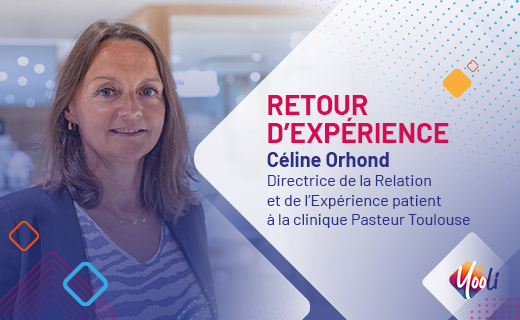 RETOUR D'EXPÉRIENCE

Céline Orhond

Directrice de la Relation et de l'Expérience patient à la clinique Pasteur Toulouse

Yooli